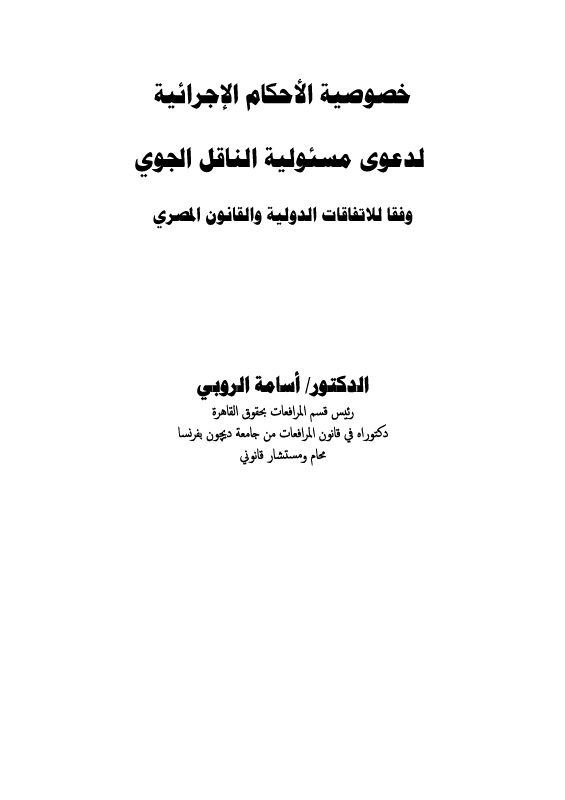 خصوصية الأحكام الإجرائية

لدعوى مسئولية الناقل الجوي

وفقا للاتفاقات الدولية والقانون المصري

الدكتور/ أسامة الروبي

رئيس قسم المرافعات بحقوق القاهرة
دكتوراه في قانون المرافعات من جامعة ديجون بفرنسا
محام ومستشار قانوني